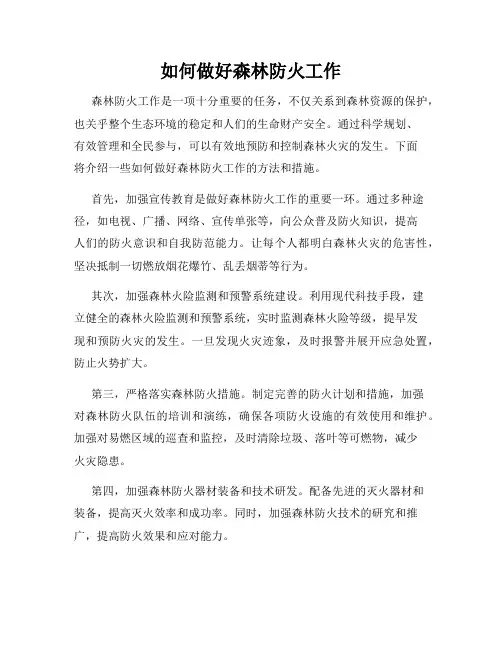 如何做好森林防火工作

森林防火工作是一项十分重要的任务，不仅关系到森林资源的保护，也关乎整个生态环境的稳定和人们的生命财产安全。通过科学规划、有效管理和全民参与，可以有效地预防和控制森林火灾的发生。下面将介绍一些如何做好森林防火工作的方法和措施。

首先，加强宣传教育是做好森林防火工作的重要一环。通过多种途径，如电视、广播、网络、宣传单张等，向公众普及防火知识，提高人们的防火意识和自我防范能力。让每个人都明白森林火灾的危害性，坚决抵制一切燃放烟花爆竹、乱丢烟蒂等行为。

其次，加强森林火险监测和预警系统建设。利用现代科技手段，建立健全的森林火险监测和预警系统，实时监测森林火险等级，提早发现和预防火灾的发生。一旦发现火灾迹象，及时报警并展开应急处置，防止火势扩大。

第三，严格落实森林防火措施。制定完善的防火计划和措施，加强对森林防火队伍的培训和演练，确保各项防火设施的有效使用和维护。加强对易燃区域的巡查和监控，及时清除垃圾、落叶等可燃物，减少火灾隐患。

第四，加强森林防火器材装备和技术研发。配备先进的灭火器材和装备，提高灭火效率和成功率。同时，加强森林防火技术的研究和推广，提高防火效果和应对能力。